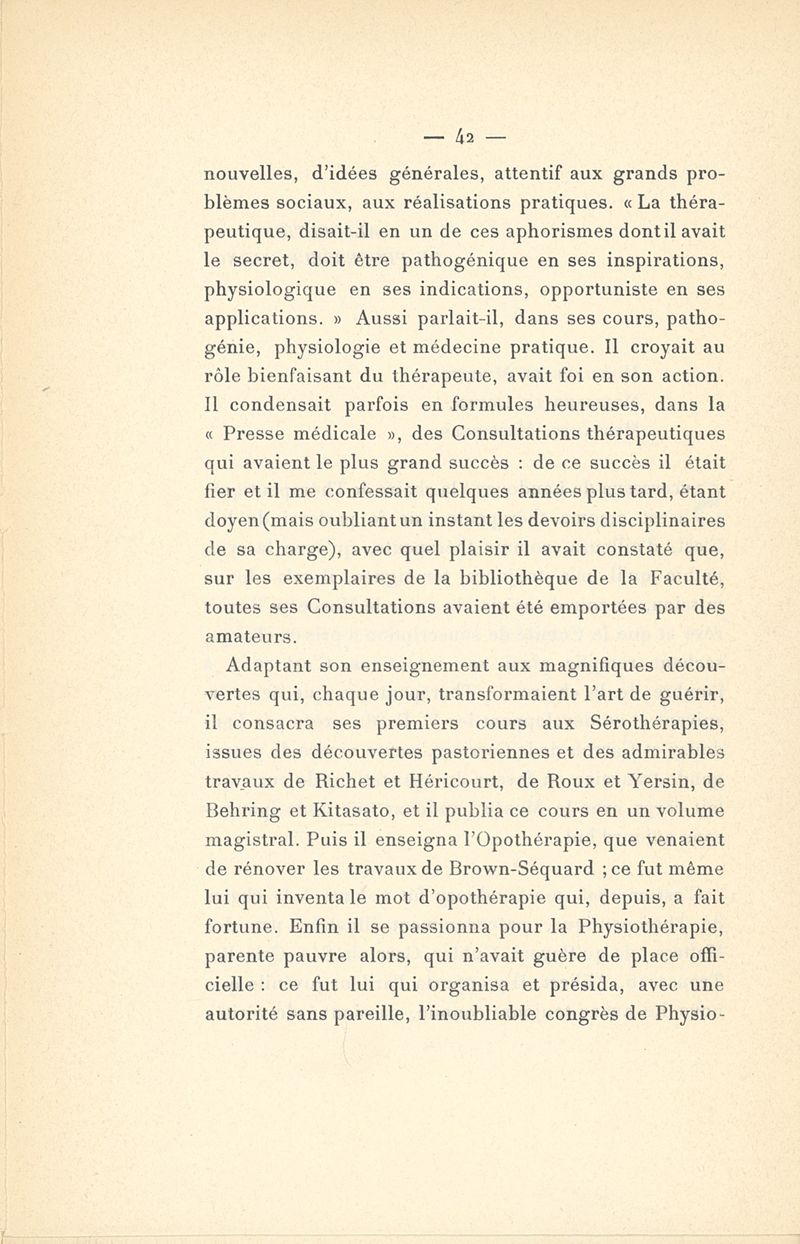 — 42 —

nouvelles, d'idées générales, attentif aux grands problèmes sociaux, aux réalisations pratiques. « La thérapeutique, disait-il en un de ces aphorismes dont il avait le secret, doit être pathogénique en ses inspirations, physiologique en ses indications, opportuniste en ses applications. » Aussi parlait-il, dans ses cours, pathogénie, physiologie et médecine pratique. Il croyait au rôle bienfaisant du thérapeute, avait foi en son action. Il condensait parfois en formules heureuses, dans la « Presse médicale », des Consultations thérapeutiques qui avaient le plus grand succès : de ce succès il était fier et il me confessait quelques années plus tard, étant doyen (mais oubliant un instant les devoirs disciplinaires de sa charge), avec quel plaisir il avait constaté que, sur les exemplaires de la bibliothèque de la Faculté, toutes ses Consultations avaient été emportées par des amateurs.

Adaptant son enseignement aux magnifiques découvertes qui, chaque jour, transformaient l'art de guérir, il consacra ses premiers cours aux Sérothérapies, issues des découvertes pastoriennes et des admirables travaux de Richet et Héricourt, de Roux et Yersin, de Behring et Kitasato, et il publia ce cours en un volume magistral. Puis il enseigna l'Opothérapie, que venaient de rénover les travaux de Brown-Séquard ; ce fut même lui qui inventa le mot d'opothérapie qui, depuis, a fait fortune. Enfin il se passionna pour la Physiothérapie, parente pauvre alors, qui n'avait guère de place officielle : ce fut lui qui organisa et présida, avec une autorité sans pareille, l'inoubliable congrès de Physio-